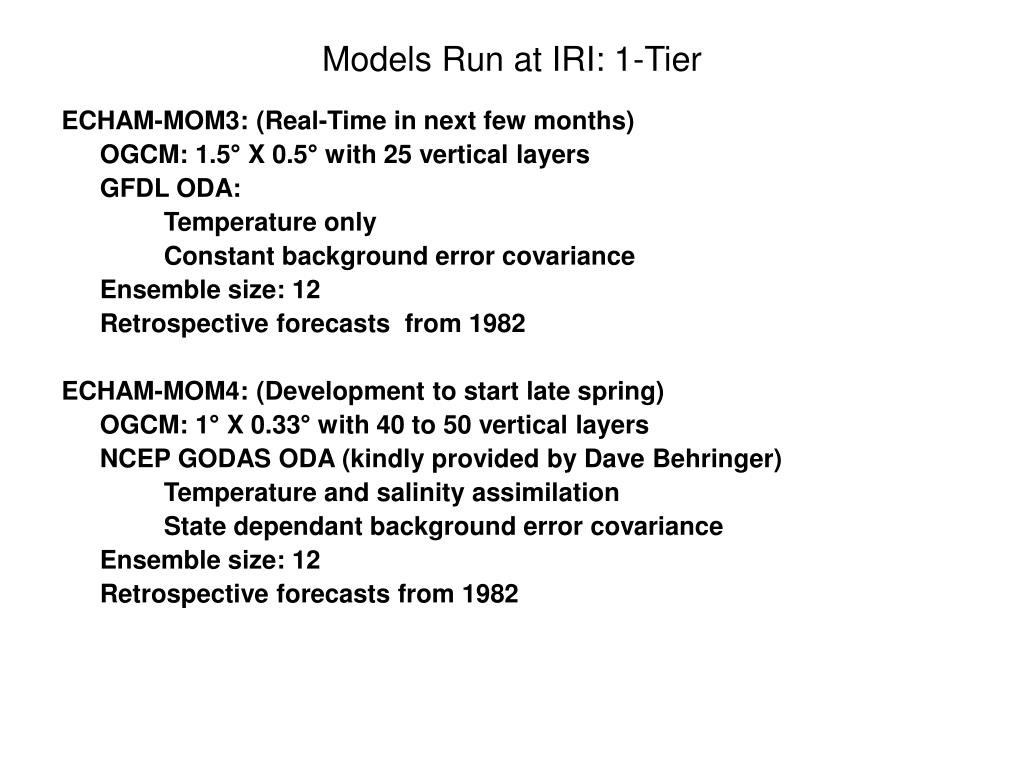 Models Run at IRI: 1-Tier

ECHAM-MOM3: (Real-Time in next few months)
OGCM: 1.5° X 0.5° with 25 vertical layers
GFDL ODA:
Temperature only
Constant background error covariance
Ensemble size: 12
Retrospective forecasts from 1982

ECHAM-MOM4: (Development to start late spring)
OGCM: 1° X 0.33° with 40 to 50 vertical layers
NCEP GODAS ODA (kindly provided by Dave Behringer)
Temperature and salinity assimilation
State dependant background error covariance
Ensemble size: 12
Retrospective forecasts from 1982